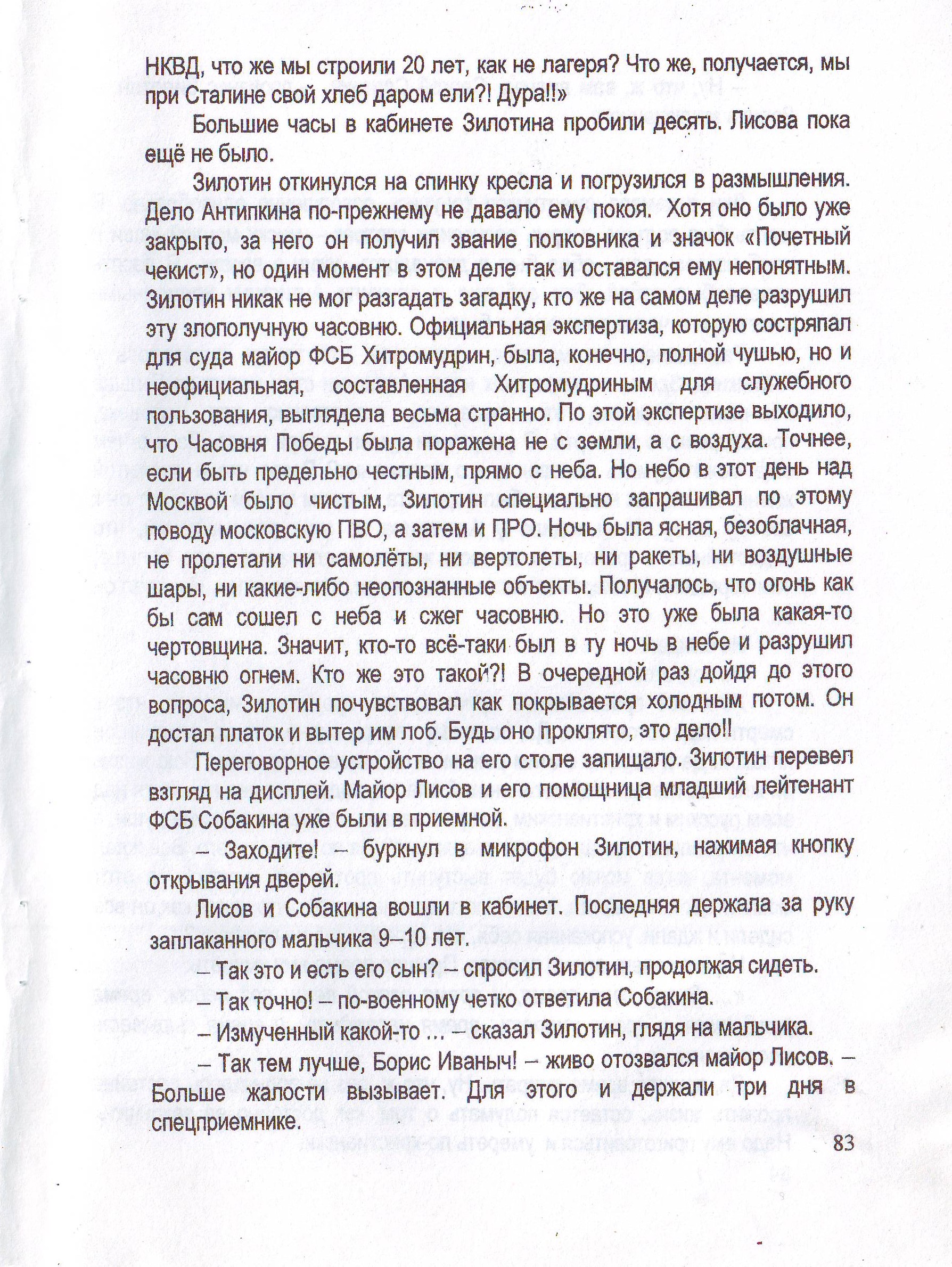 НКВД, что же мы строили 20 лет, как не лагеря? Что же, получается, мы при Сталине свой хлеб даром ели?! Дура!!»

Большие часы в кабинете Зилотина пробили десять. Лисова пока ещё не было.

Зилотин откинулся на спинку кресла и погрузился в размышления. Дело Антипкина по-прежнему не давало ему покоя. Хотя оно было уже закрыто, за него он получил звание полковника и значок «Почетный чекист», но один момент в этом деле так и оставался ему непонятным. Зилотин никак не мог разгадать загадку, кто же на самом деле разрушил эту злополучную часовню. Официальная экспертиза, которую состряпал для суда майор ФСБ Хитромудрин, была, конечно, полной чушью, но и неофициальная, составленная Хитромудриным для служебного пользования, выглядела весьма странно. По этой экспертизе выходило, что Часовня Победы была поражена не с земли, а с воздуха. Точнее, если быть предельно честным, прямо с неба. Но небо в этот день над Москвой было чистым, Зилотин специально запрашивал по этому поводу московскую ПВО, а затем и ПРО. Ночь была ясная, безоблачная, не пролетали ни самолёты, ни вертолеты, ни ракеты, ни воздушные шары, ни какие-либо неопознанные объекты. Получалось, что огонь как бы сам сошел с неба и сжег часовню. Но это уже была какая-то чертовщина. Значит, кто-то всё-таки был в ту ночь в небе и разрушил часовню огнем. Кто же это такой?! В очередной раз дойдя до этого вопроса, Зилотин почувствовал как покрывается холодным потом. Он достал платок и вытер им лоб. Будь оно проклято, это дело!!

Переговорное устройство на его столе запищало. Зилотин перевел взгляд на дисплей. Майор Лисов и его помощница младший лейтенант ФСБ Собакина уже были в приемной.

– Заходите! – буркнул в микрофон Зилотин, нажимая кнопку открывания дверей.

Лисов и Собакина вошли в кабинет. Последняя держала за руку заплаканного мальчика 9–10 лет.

– Так это и есть его сын? – спросил Зилотин, продолжая сидеть.

– Так точно! – по-военному четко ответила Собакина.

– Измученный какой-то ... – сказал Зилотин, глядя на мальчика.

– Так тем лучше, Борис Иваныч! – живо отозвался майор Лисов. – Больше жалости вызывает. Для этого и держали три дня в спецприемнике.

83